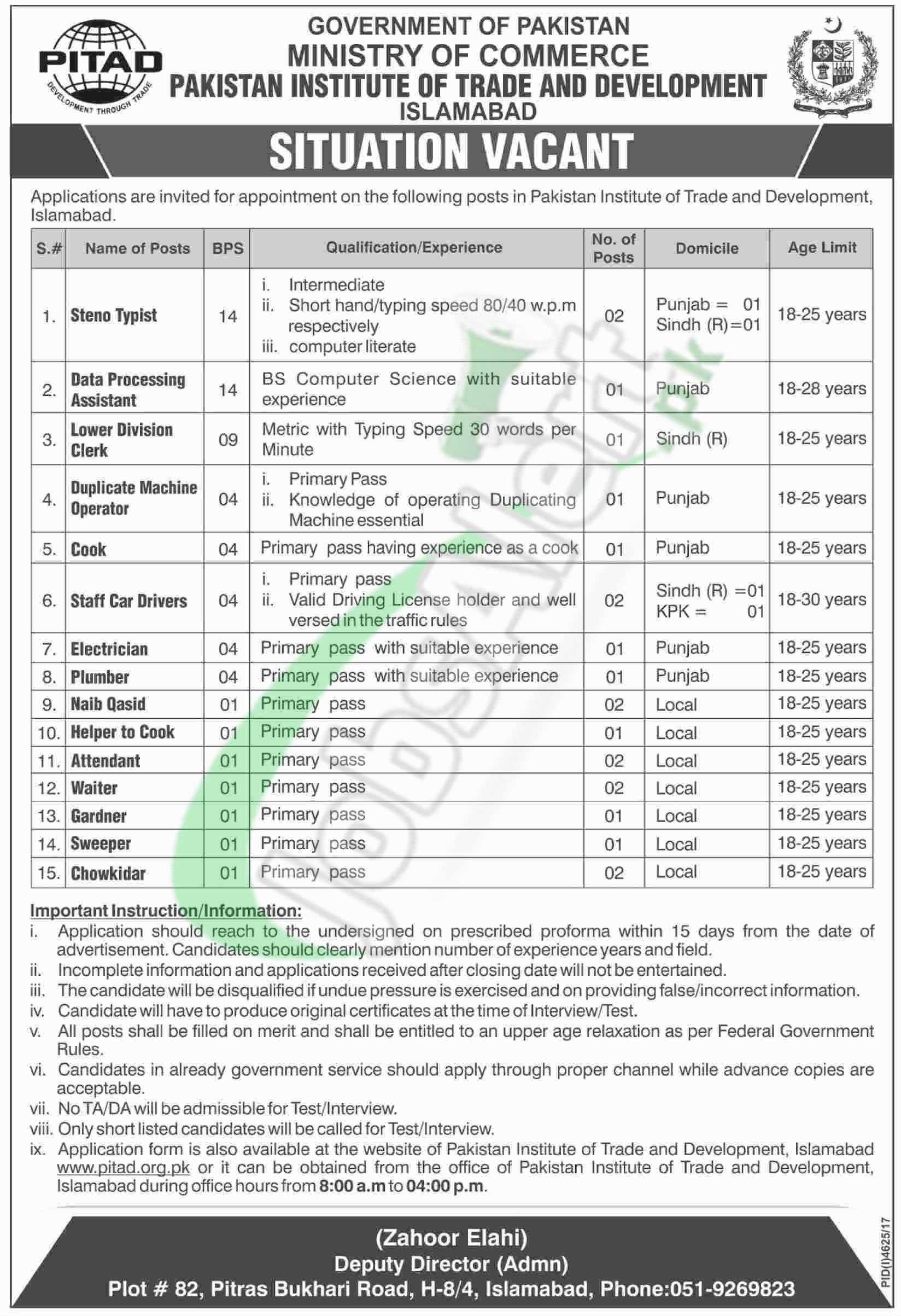 PITAD
DEVELOPMENT THROUGH TRADE

GOVERNMENT OF PAKISTAN
MINISTRY OF COMMERCE
PAKISTAN INSTITUTE OF TRADE AND DEVELOPMENT
ISLAMABAD

SITUATION VACANT

Applications are invited for appointment on the following posts in Pakistan Institute of Trade and Development, Islamabad.

| S.# | Name of Posts | BPS | Qualification/Experience | No. of Posts | Domicile | Age Limit |
|---|---|---|---|---|---|---|
| 1. | Steno Typist | 14 | i. Intermediate ii. Short hand/typing speed 80/40 w.p.m respectively iii. computer literate | 02 | Punjab = 01 Sindh (R)=01 | 18-25 years |
| 2. | Data Processing Assistant | 14 | BS Computer Science with suitable experience | 01 | Punjab | 18-28 years |
| 3. | Lower Division Clerk | 09 | Metric with Typing Speed 30 words per Minute | 01 | Sindh (R) | 18-25 years |
| 4. | Duplicate Machine Operator | 04 | i. Primary Pass ii. Knowledge of operating Duplicating Machine essential | 01 | Punjab | 18-25 years |
| 5. | Cook | 04 | Primary pass having experience as a cook | 01 | Punjab | 18-25 years |
| 6. | Staff Car Drivers | 04 | i. Primary pass ii. Valid Driving License holder and well versed in the traffic rules | 02 | Sindh (R) =01 KPK = 01 | 18-30 years |
| 7. | Electrician | 04 | Primary pass with suitable experience | 01 | Punjab | 18-25 years |
| 8. | Plumber | 04 | Primary pass with suitable experience | 01 | Punjab | 18-25 years |
| 9. | Naib Qasid | 01 | Primary pass | 02 | Local | 18-25 years |
| 10. | Helper to Cook | 01 | Primary pass | 01 | Local | 18-25 years |
| 11. | Attendant | 01 | Primary pass | 02 | Local | 18-25 years |
| 12. | Waiter | 01 | Primary pass | 02 | Local | 18-25 years |
| 13. | Gardner | 01 | Primary pass | 01 | Local | 18-25 years |
| 14. | Sweeper | 01 | Primary pass | 01 | Local | 18-25 years |
| 15. | Chowkidar | 01 | Primary pass | 02 | Local | 18-25 years |

Important Instruction/Information:
i. Application should reach to the undersigned on prescribed proforma within 15 days from the date of advertisement. Candidates should clearly mention number of experience years and field.
ii. Incomplete information and applications received after closing date will not be entertained.
iii. The candidate will be disqualified if undue pressure is exercised and on providing false/incorrect information.
iv. Candidate will have to produce original certificates at the time of Interview/Test.
v. All posts shall be filled on merit and shall be entitled to an upper age relaxation as per Federal Government Rules.
vi. Candidates in already government service should apply through proper channel while advance copies are acceptable.
vii. No TA/DA will be admissible for Test/Interview.
viii. Only short listed candidates will be called for Test/Interview.
ix. Application form is also available at the website of Pakistan Institute of Trade and Development, Islamabad www.pitad.org.pk or it can be obtained from the office of Pakistan Institute of Trade and Development, Islamabad during office hours from 8:00 a.m to 04:00 p.m.

(Zahoor Elahi)
Deputy Director (Admn)
Plot # 82, Pitras Bukhari Road, H-8/4, Islamabad, Phone:051-9269823

PID(I)4625/17